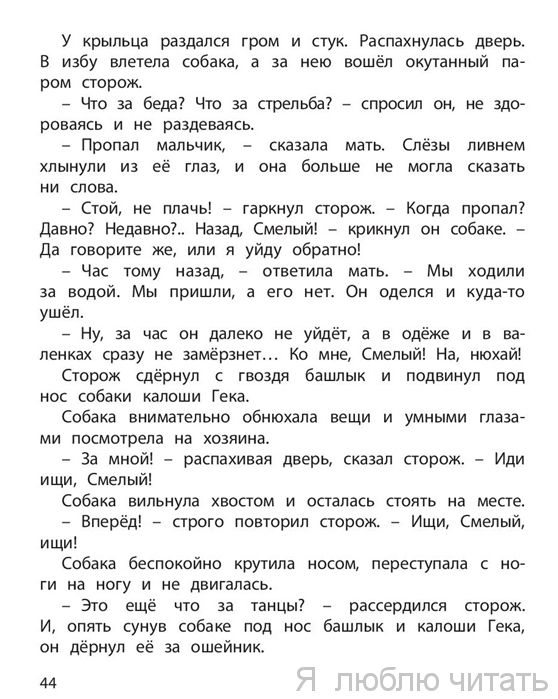 У крыльца раздался гром и стук. Распахнулась дверь. В избу влетела собака, а за нею вошёл окутанный паром сторож.

– Что за беда? Что за стрельба? – спросил он, не здороваясь и не раздеваясь.

– Пропал мальчик, – сказала мать. Слёзы ливнем хлынули из её глаз, и она больше не могла сказать ни слова.

– Стой, не плачь! – гаркнул сторож. – Когда пропал? Давно? Недавно?.. Назад, Смелый! – крикнул он собаке. – Да говорите же, или я уйду обратно!

– Час тому назад, – ответила мать. – Мы ходили за водой. Мы пришли, а его нет. Он оделся и куда-то ушёл.

– Ну, за час он далеко не уйдёт, а в одёже и в валенках сразу не замёрзнет... Ко мне, Смелый! На, нюхай!

Сторож сдёрнул с гвоздя башлык и подвинул под нос собаки калоши Гека.

Собака внимательно обнюхала вещи и умными глазами посмотрела на хозяина.

– За мной! – распахивая дверь, сказал сторож. – Иди ищи, Смелый!

Собака вильнула хвостом и осталась стоять на месте.

– Вперёд! – строго повторил сторож. – Ищи, Смелый, ищи!

Собака беспокойно крутила носом, переступала с ноги на ногу и не двигалась.

– Это ещё что за танцы? – рассердился сторож. И, опять сунув собаке под нос башлык и калоши Гека, он дёрнул её за ошейник.

44

Я люблю читать